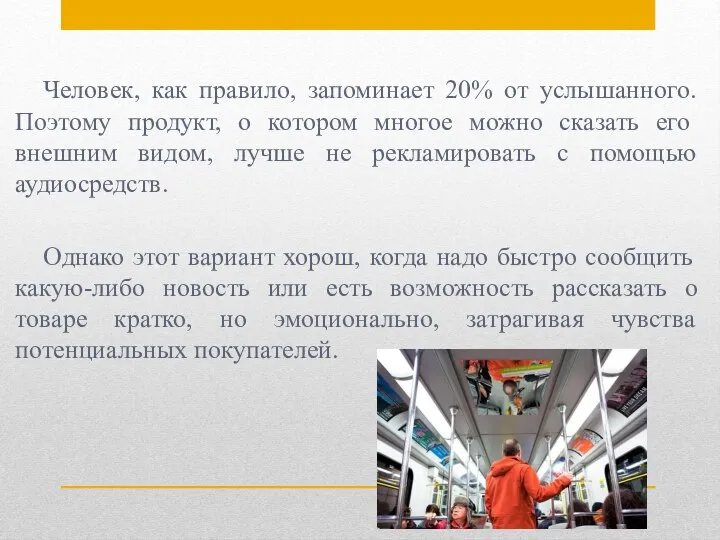 Человек, как правило, запоминает 20% от услышанного. Поэтому продукт, о котором многое можно сказать его внешним видом, лучше не рекламировать с помощью аудиосредств.

Однако этот вариант хорош, когда надо быстро сообщить какую-либо новость или есть возможность рассказать о товаре кратко, но эмоционально, затрагивая чувства потенциальных покупателей.